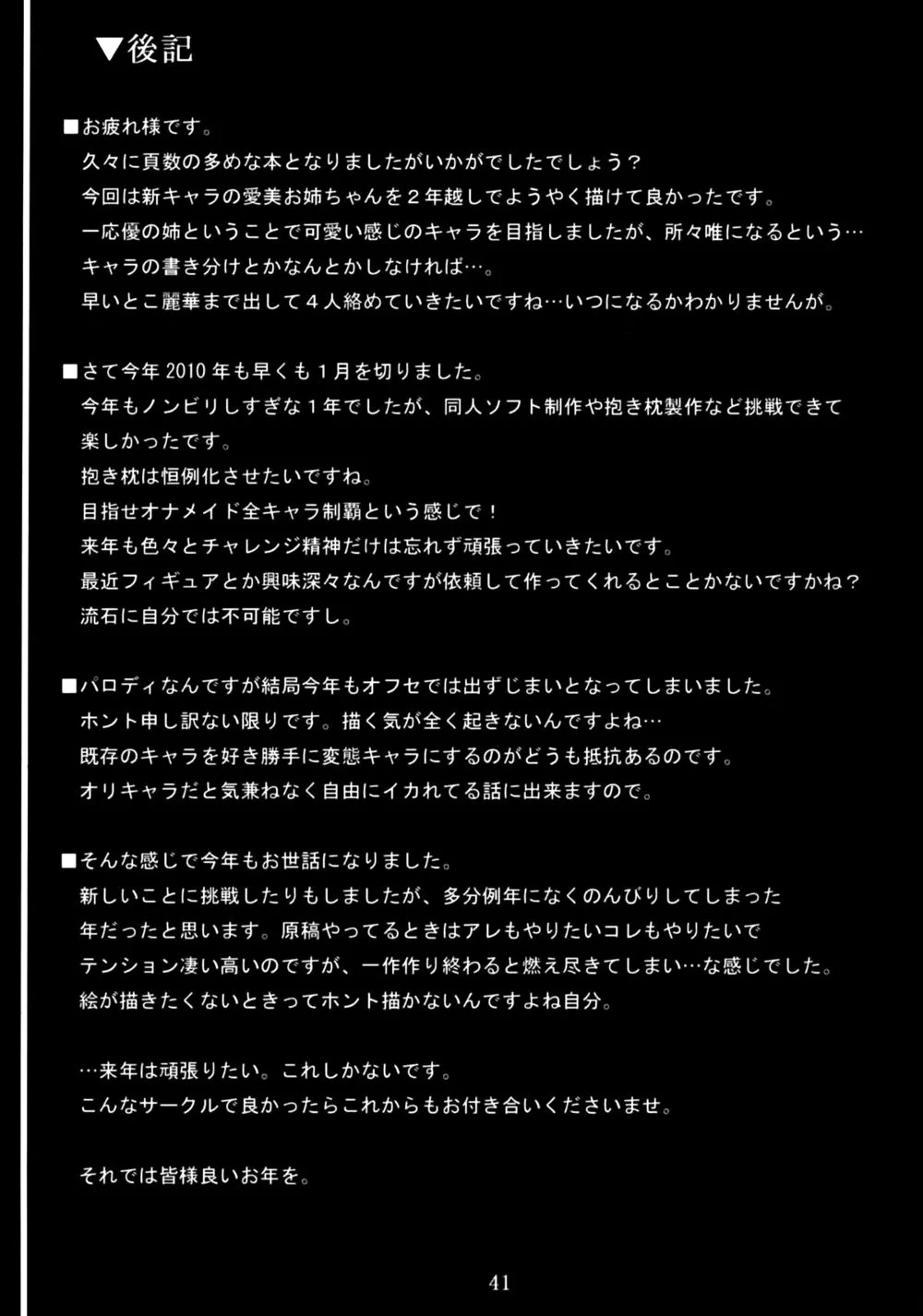 ▼後記

■お疲れ様です。
久々に頁数の多めな本となりましたがいかがでしたでしょう？
今回は新キャラの愛美お姉ちゃんを２年越しでようやく描けて良かったです。
一応優の姉ということで可愛い感じのキャラを目指しましたが、所々唯になるという…
キャラの書き分けとかなんとかしなければ…。
早いとこ麗華まで出して４人絡めていきたいですね…いつになるかわかりませんが。

■さて今年2010年も早くも１月を切りました。
今年もノンビリしすぎな１年でしたが、同人ソフト制作や抱き枕製作など挑戦できて楽しかったです。
抱き枕は恒例化させたいですね。
目指せオナメイド全キャラ制覇という感じで！
来年も色々とチャレンジ精神だけは忘れず頑張っていきたいです。
最近フィギュアとか興味深々なんですが依頼して作ってくれるとことかないですかね？
流石に自分では不可能ですし。

■パロディなんですが結局今年もオフセでは出ずじまいとなってしまいました。
ホント申し訳ない限りです。描く気が全く起きないんですよね…
既存のキャラを好き勝手に変態キャラにするのがどうも抵抗あるのです。
オリキャラだと気兼ねなく自由にイカれてる話に出来ますので。

■そんな感じで今年もお世話になりました。
新しいことに挑戦したりもしましたが、多分例年になくのんびりしてしまった年だったと思います。原稿やってるときはアレもやりたいコレもやりたいでテンション凄い高いのですが、一作作り終わると燃え尽きてしまい…な感じでした。
絵が描きたくないときってホント描かないんですよね自分。

…来年は頑張りたい。これしかないです。
こんなサークルで良かったらこれからもお付き合いくださいませ。

それでは皆様良いお年を。

41